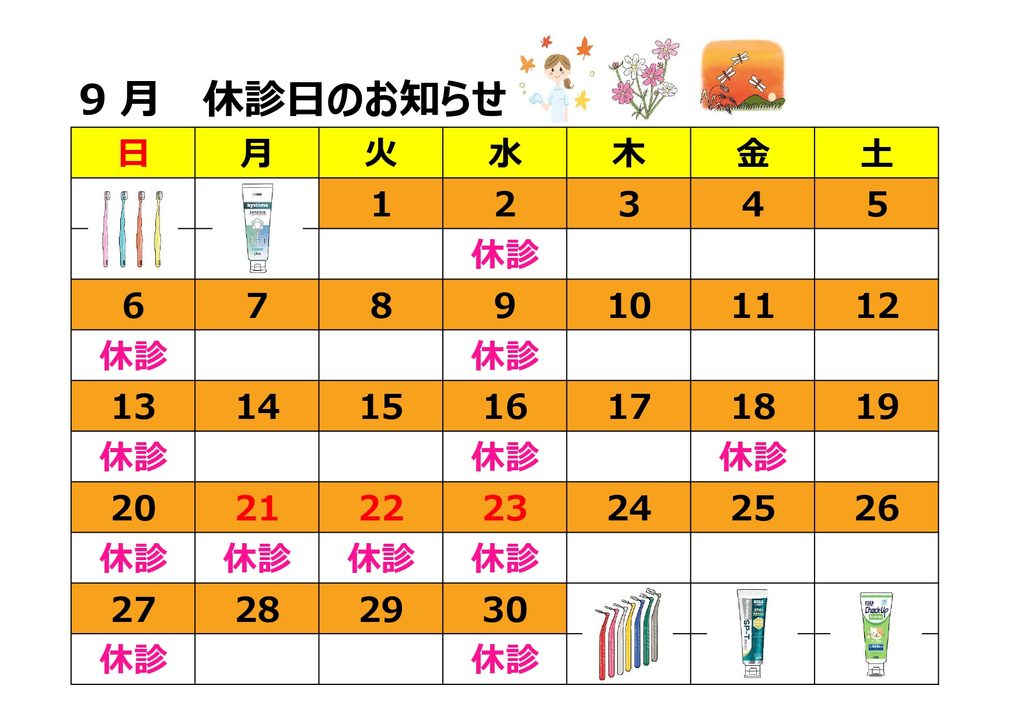 9月　休診日のお知らせ

| 日 | 月 | 火 | 水 | 木 | 金 | 土 |
|---|---|---|---|---|---|---|
| | | 1 | 2 | 3 | 4 | 5 |
| | | | 休診 | | | |
| 6 | 7 | 8 | 9 | 10 | 11 | 12 |
| 休診 | | | 休診 | | | |
| 13 | 14 | 15 | 16 | 17 | 18 | 19 |
| 休診 | | | 休診 | | 休診 | |
| 20 | 21 | 22 | 23 | 24 | 25 | 26 |
| 休診 | 休診 | 休診 | 休診 | | | |
| 27 | 28 | 29 | 30 | | | |
| 休診 | | | 休診 | | | |